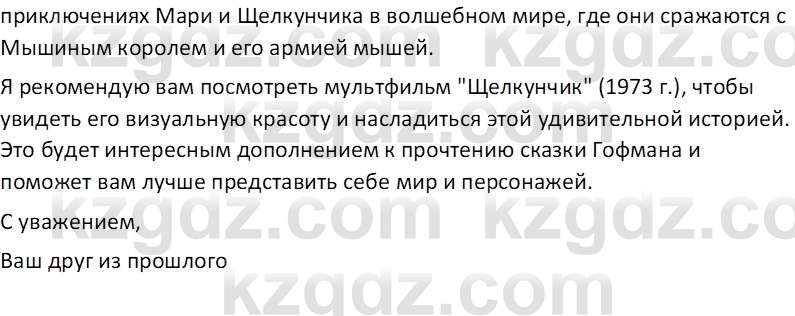 приключениях Мари и Щелкунчика в волшебном мире, где они сражаются с Мышиным королем и его армией мышей.

Я рекомендую вам посмотреть мультфильм "Щелкунчик" (1973 г.), чтобы увидеть его визуальную красоту и насладиться этой удивительной историей. Это будет интересным дополнением к прочтению сказки Гофмана и поможет вам лучше представить себе мир и персонажей.

С уважением,

Ваш друг из прошлого

kzgdz.com kzgdz.co
kzgdz.com kzgdz.co
kzgdz.com